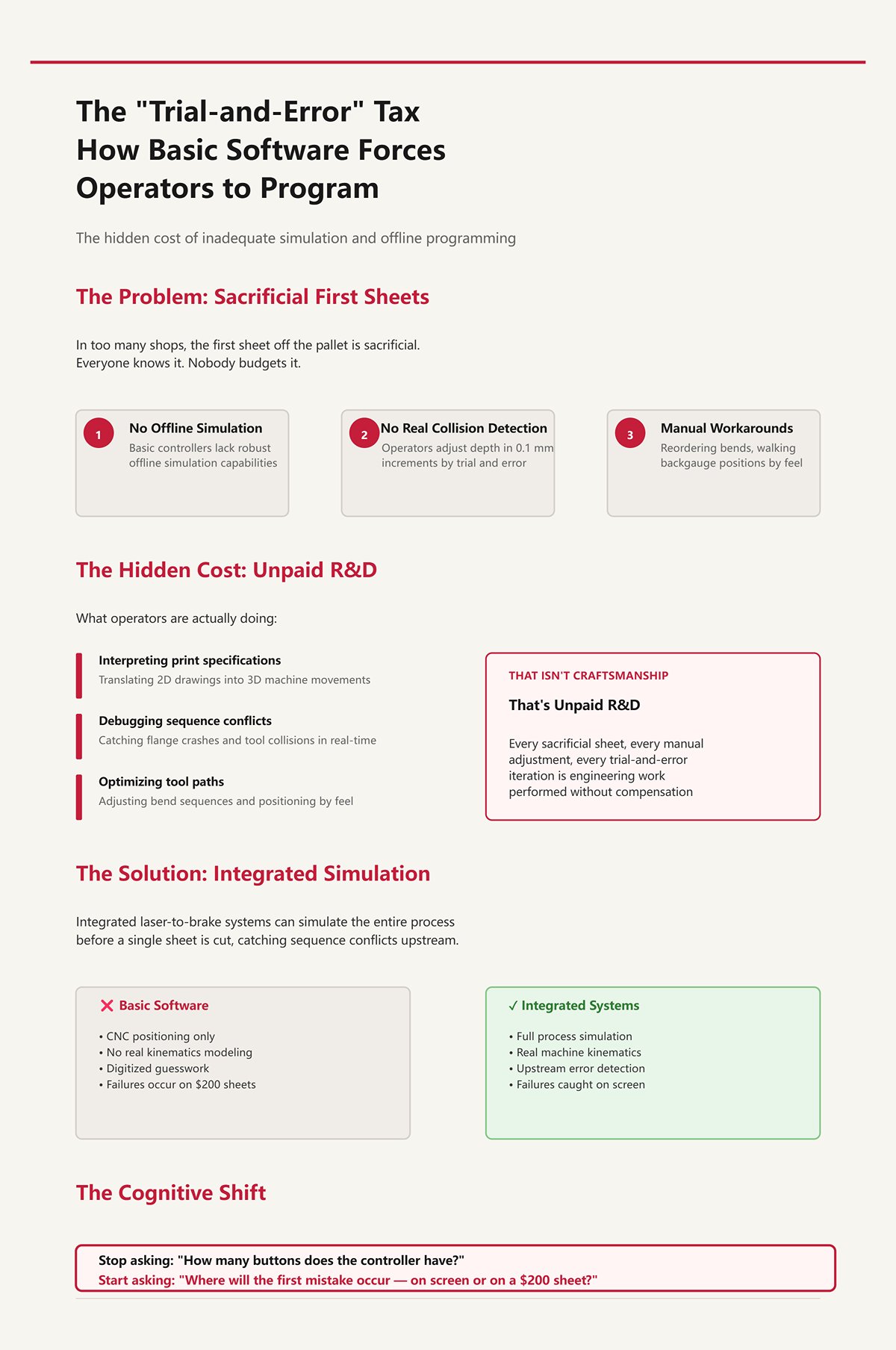 The "Trial-and-Error" Tax
How Basic Software Forces
Operators to Program

The hidden cost of inadequate simulation and offline programming

The Problem: Sacrificial First Sheets

In too many shops, the first sheet off the pallet is sacrificial. Everyone knows it. Nobody budgets it.

1
No Offline Simulation
Basic controllers lack robust offline simulation capabilities

2
No Real Collision Detection
Operators adjust depth in 0.1 mm increments by trial and error

3
Manual Workarounds
Reordering bends, walking backgauge positions by feel

The Hidden Cost: Unpaid R&D

What operators are actually doing:

Interpreting print specifications
Translating 2D drawings into 3D machine movements

Debugging sequence conflicts
Catching flange crashes and tool collisions in real-time

Optimizing tool paths
Adjusting bend sequences and positioning by feel

THAT ISN'T CRAFTSMANSHIP
That's Unpaid R&D

Every sacrificial sheet, every manual adjustment, every trial-and-error iteration is engineering work performed without compensation

The Solution: Integrated Simulation

Integrated laser-to-brake systems can simulate the entire process before a single sheet is cut, catching sequence conflicts upstream.

✕ Basic Software
• CNC positioning only
• No real kinematics modeling
• Digitized guesswork
• Failures occur on $200 sheets

✓ Integrated Systems
• Full process simulation
• Real machine kinematics
• Upstream error detection
• Failures caught on screen

The Cognitive Shift

Stop asking: "How many buttons does the controller have?"
Start asking: "Where will the first mistake occur — on screen or on a $200 sheet?"